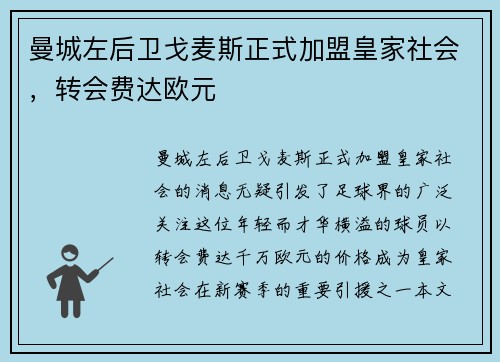 曼城左后卫戈麦斯正式加盟皇家社会，转会费达欧元

曼城左后卫戈麦斯正式加盟皇家社会的消息无疑引发了足球界的广泛关注这位年轻而才华横溢的球员以转会费达千万欧元的价格成为皇家社会在新赛季的重要引援之一本文